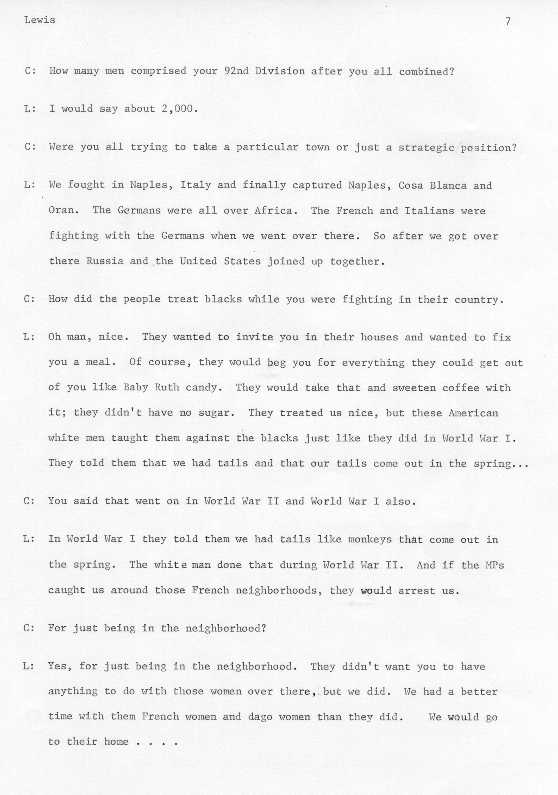 Lewis

7

C: How many men comprised your 92nd Division after you all combined?

L: I would say about 2,000.

C: Were you all trying to take a particular town or just a strategic position?

L: We fought in Naples, Italy and finally captured Naples, Cosa Blanca and Oran. The Germans were all over Africa. The French and Italians were fighting with the Germans when we went over there. So after we got over there Russia and the United States joined up together.

C: How did the people treat blacks while you were fighting in their country.

L: Oh man, nice. They wanted to invite you in their houses and wanted to fix you a meal. Of course, they would beg you for everything they could get out of you like Baby Ruth candy. They would take that and sweeten coffee with it; they didn't have no sugar. They treated us nice, but these American white men taught them against the blacks just like they did in World War I. They told them that we had tails and that our tails come out in the spring...

C: You said that went on in World War II and World War I also.

L: In World War I they told them we had tails like monkeys that come out in the spring. The white man done that during World War II. And if the MPs caught us around those French neighborhoods, they would arrest us.

C: For just being in the neighborhood?

L: Yes, for just being in the neighborhood. They didn't want you to have anything to do with those women over there, but we did. We had a better time with them French women and dago women than they did. We would go to their home . . . .